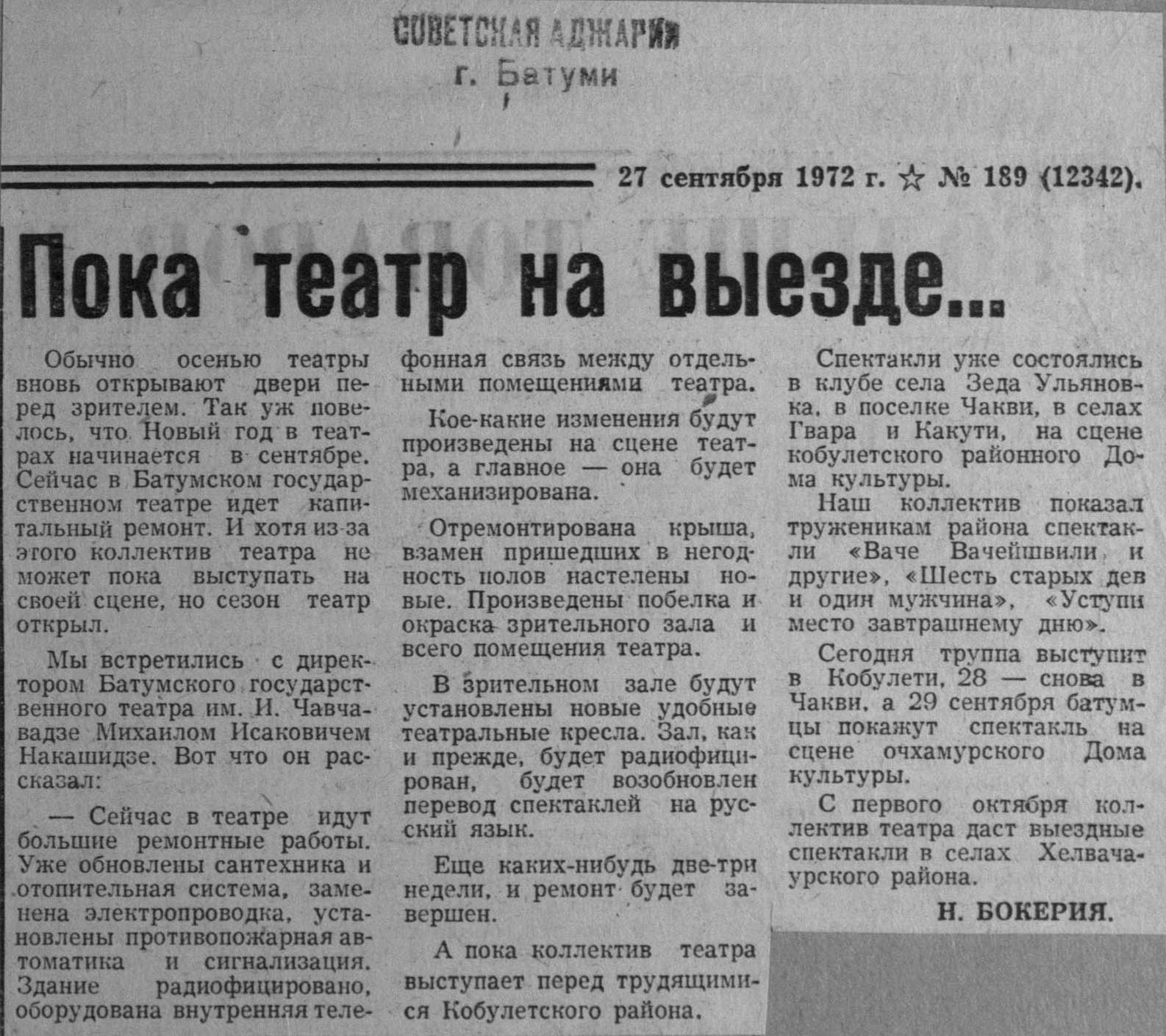 СОВЕТСКАЯ АДЖАРИЯ
г. Батуми

27 сентября 1972 г. ☆ № 189 (12342).

Пока театр на выезде...

Обычно осенью театры вновь открывают двери перед зрителем. Так уж повелось, что Новый год в театрах начинается в сентябре. Сейчас в Батумском государственном театре идет капитальный ремонт. И хотя из-за этого коллектив театра не может пока выступать на своей сцене, но сезон театр открыл.

Мы встретились с директором Батумского государственного театра им. И. Чавчавадзе Михаилом Исаковичем Накашидзе. Вот что он рассказал:

— Сейчас в театре идут большие ремонтные работы. Уже обновлены сантехника и отопительная система, заменена электропроводка, установлены противопожарная автоматика и сигнализация. Здание радиофицировано, оборудована внутренняя телефонная связь между отдельными помещениями театра.

Кое-какие изменения будут произведены на сцене театра, а главное — она будет механизирована.

Отремонтирована крыша, взамен пришедших в негодность полов настелены новые. Произведены побелка и окраска зрительного зала и всего помещения театра.

В зрительном зале будут установлены новые удобные театральные кресла. Зал, как и прежде, будет радиофицирован, будет возобновлен перевод спектаклей на русский язык.

Еще каких-нибудь две-три недели, и ремонт будет завершен.

А пока коллектив театра выступает перед трудящимися Кобулетского района.

Спектакли уже состоялись в клубе села Зеда Ульяновка, в поселке Чакви, в селах Гвара и Какути, на сцене кобулетского районного Дома культуры.

Наш коллектив показал труженикам района спектакли «Ваче Вачейшвили и другие», «Шесть старых дев и один мужчина», «Уступи место завтрашнему дню».

Сегодня труппа выступит в Кобулети, 28 — снова в Чакви, а 29 сентября батумцы покажут спектакль на сцене очхамурского Дома культуры.

С первого октября коллектив театра даст выездные спектакли в селах Хелвачаурского района.

Н. БОКЕРИЯ.